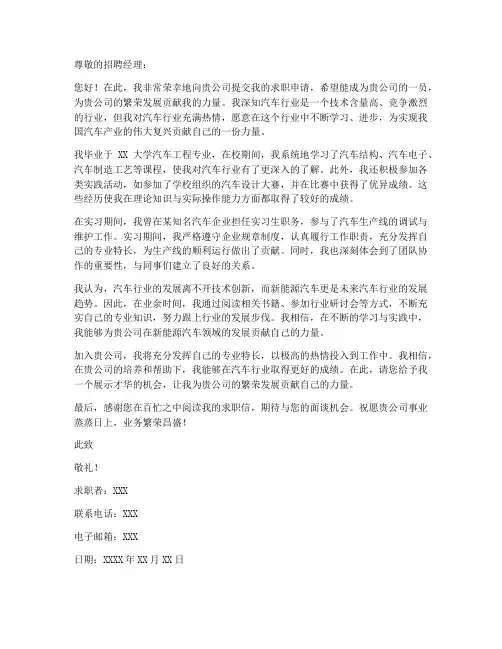 尊敬的招聘经理：

您好！在此，我非常荣幸地向贵公司提交我的求职申请，希望能成为贵公司的一员，为贵公司的繁荣发展贡献我的力量。我深知汽车行业是一个技术含量高、竞争激烈的行业，但我对汽车行业充满热情，愿意在这个行业中不断学习、进步，为实现我国汽车产业的伟大复兴贡献自己的一份力量。

我毕业于 XX 大学汽车工程专业，在校期间，我系统地学习了汽车结构、汽车电子、汽车制造工艺等课程，使我对汽车行业有了更深入的了解。此外，我还积极参加各类实践活动，如参加了学校组织的汽车设计大赛，并在比赛中获得了优异成绩。这些经历使我在理论知识与实际操作能力方面都取得了较好的成绩。

在实习期间，我曾在某知名汽车企业担任实习生职务，参与了汽车生产线的调试与维护工作。实习期间，我严格遵守企业规章制度，认真履行工作职责，充分发挥自己的专业特长，为生产线的顺利运行做出了贡献。同时，我也深刻体会到了团队协作的重要性，与同事们建立了良好的关系。

我认为，汽车行业的发展离不开技术创新，而新能源汽车更是未来汽车行业的发展趋势。因此，在业余时间，我通过阅读相关书籍、参加行业研讨会等方式，不断充实自己的专业知识，努力跟上行业的发展步伐。我相信，在不断的学习与实践中，我能够为贵公司在新能源汽车领域的发展贡献自己的力量。

加入贵公司，我将充分发挥自己的专业特长，以极高的热情投入到工作中。我相信，在贵公司的培养和帮助下，我能够在汽车行业取得更好的成绩。在此，请您给予我一个展示才华的机会，让我为贵公司的繁荣发展贡献自己的力量。

最后，感谢您在百忙之中阅读我的求职信，期待与您的面谈机会。祝愿贵公司事业蒸蒸日上，业务繁荣昌盛！

此致

敬礼！

求职者：XXX

联系电话：XXX

电子邮箱：XXX

日期：XXXX 年 XX 月 XX 日